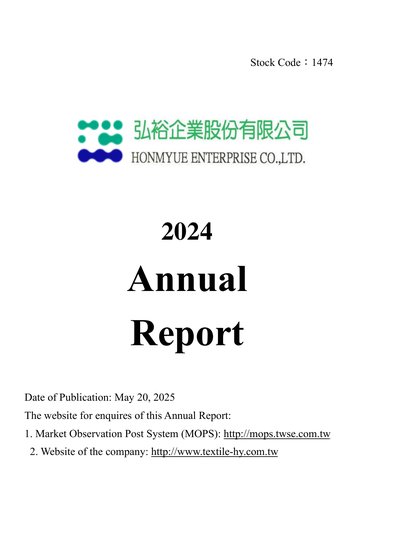 Stock Code：1474

弘裕企業股份有限公司
HONMYUE ENTERPRISE CO.,LTD.

2024

Annual

Report

Date of Publication: May 20, 2025

The website for enquires of this Annual Report:

1. Market Observation Post System (MOPS): http://mops.twse.com.tw

2. Website of the company: http://www.textile-hy.com.tw